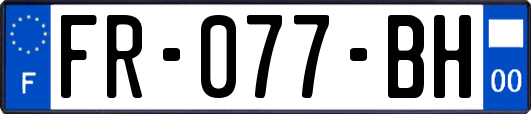 F

FR-077-BH

00